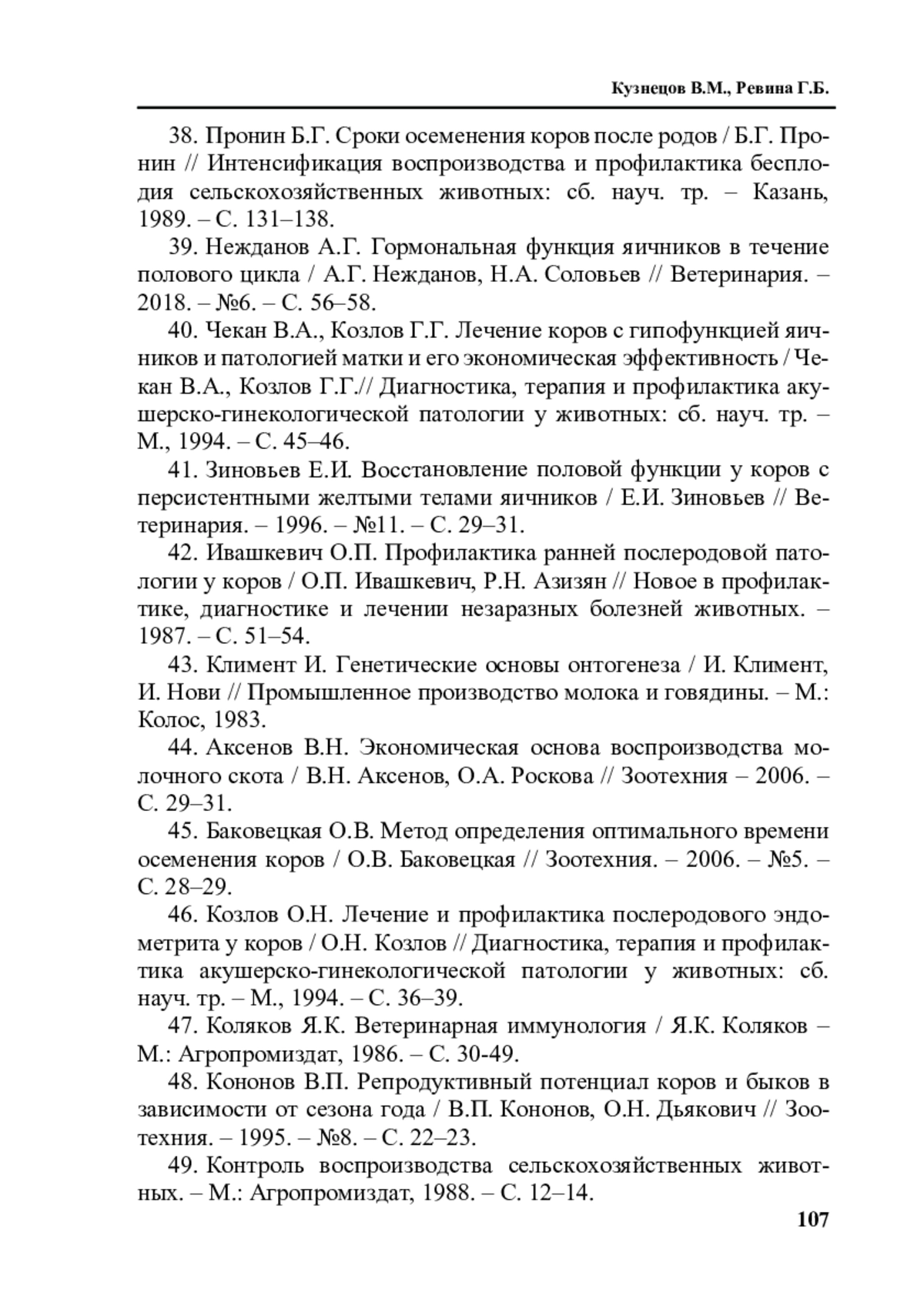 Кузнецов В.М., Ревина Г.Б.

38. Пронин Б.Г. Сроки осеменения коров после родов / Б.Г. Пронин // Интенсификация воспроизводства и профилактика бесплодия сельскохозяйственных животных: сб. науч. тр. – Казань, 1989. – С. 131–138.

39. Нежданов А.Г. Гормональная функция яичников в течение полового цикла / А.Г. Нежданов, Н.А. Соловьев // Ветеринария. – 2018. – №6. – С. 56–58.

40. Чекан В.А., Козлов Г.Г. Лечение коров с гипофункцией яичников и патологией матки и его экономическая эффективность / Чекан В.А., Козлов Г.Г.// Диагностика, терапия и профилактика акушерско-гинекологической патологии у животных: сб. науч. тр. – М., 1994. – С. 45–46.

41. Зиновьев Е.И. Восстановление половой функции у коров с персистентными желтыми телами яичников / Е.И. Зиновьев // Ветеринария. – 1996. – №11. – С. 29–31.

42. Ивашкевич О.П. Профилактика ранней послеродовой патологии у коров / О.П. Ивашкевич, Р.Н. Азизян // Новое в профилактике, диагностике и лечении незаразных болезней животных. – 1987. – С. 51–54.

43. Климент И. Генетические основы онтогенеза / И. Климент, И. Нови // Промышленное производство молока и говядины. – М.: Колос, 1983.

44. Аксенов В.Н. Экономическая основа воспроизводства молочного скота / В.Н. Аксенов, О.А. Роскова // Зоотехния – 2006. – С. 29–31.

45. Баковецкая О.В. Метод определения оптимального времени осеменения коров / О.В. Баковецкая // Зоотехния. – 2006. – №5. – С. 28–29.

46. Козлов О.Н. Лечение и профилактика послеродового эндометрита у коров / О.Н. Козлов // Диагностика, терапия и профилактика акушерско-гинекологической патологии у животных: сб. науч. тр. – М., 1994. – С. 36–39.

47. Коляков Я.К. Ветеринарная иммунология / Я.К. Коляков – М.: Агропромиздат, 1986. – С. 30-49.

48. Кононов В.П. Репродуктивный потенциал коров и быков в зависимости от сезона года / В.П. Кононов, О.Н. Дьякович // Зоотехния. – 1995. – №8. – С. 22–23.

49. Контроль воспроизводства сельскохозяйственных животных. – М.: Агропромиздат, 1988. – С. 12–14.

107